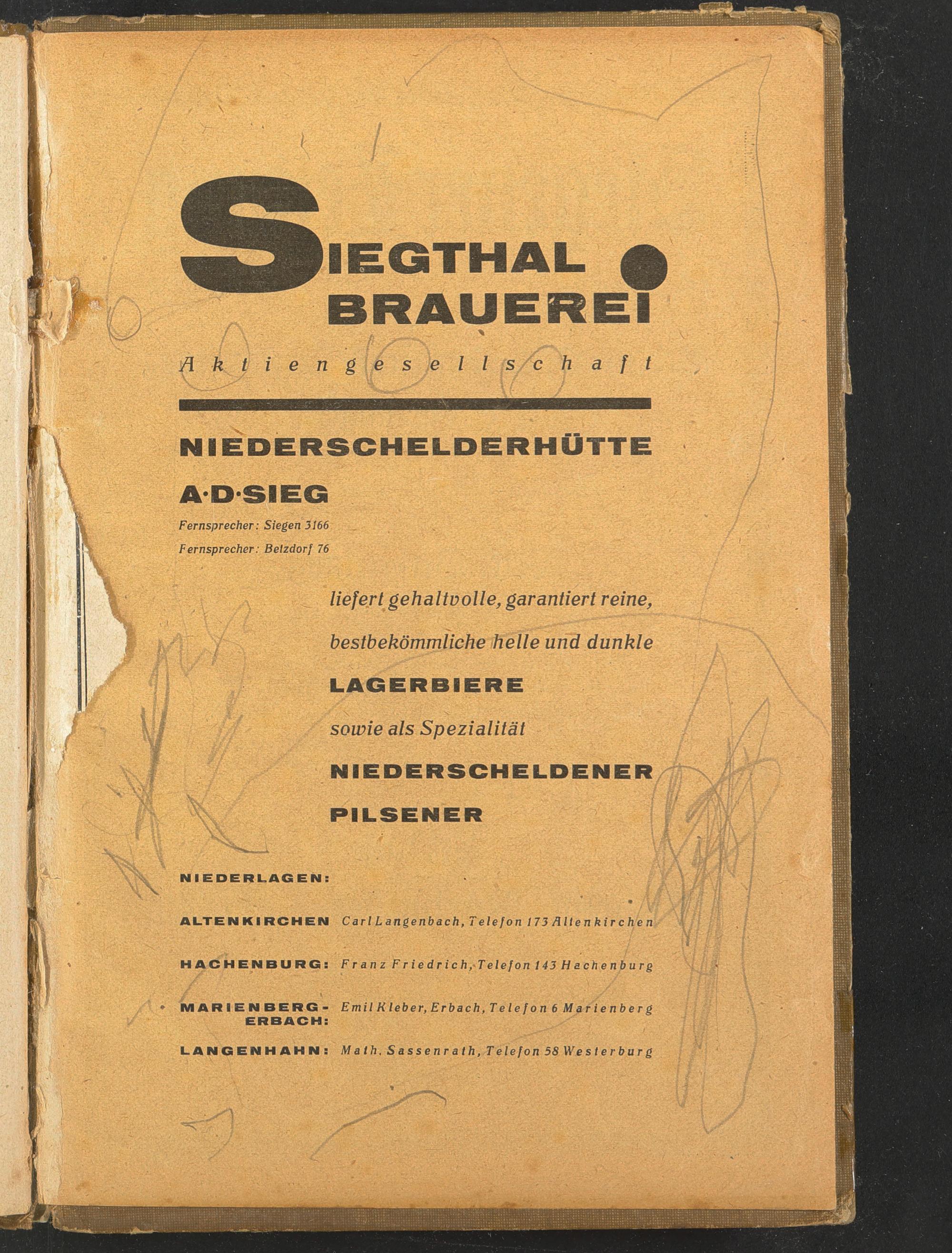 SIEGTHAL BRAUEREI

Aktiengesellschaft

NIEDERSCHELDERHÜTTE

A·D·SIEG

Fernsprecher: Siegen 3166
Fernsprecher: Betzdorf 76

liefert gehaltvolle, garantiert reine, bestbekömmliche helle und dunkle

LAGERBIERE

sowie als Spezialität

NIEDERSCHELDENER PILSENER

NIEDERLAGEN:

ALTENKIRCHEN Carl Langenbach, Telefon 173 Altenkirchen

HACHENBURG: Franz Friedrich, Telefon 143 Hachenburg

MARIENBERG-ERBACH: Emil Kleber, Erbach, Telefon 6 Marienberg

LANGENHAHN: Math. Sassenrath, Telefon 58 Westerburg